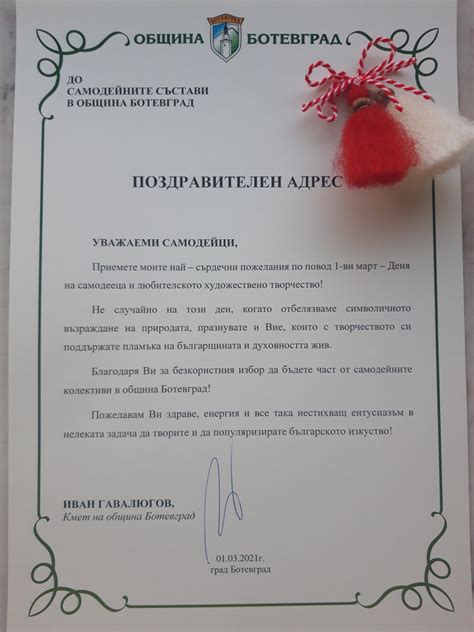 ОБЩИНА БОТЕВГРАД

БОТЕВГРАД

ДО
САМОДЕЙНИТЕ СЪСТАВИ
В ОБЩИНА БОТЕВГРАД

ПОЗДРАВИТЕЛЕН АДРЕС

УВАЖАЕМИ САМОДЕЙЦИ,

Приемете моите най – сърдечни пожелания по повод 1-ви март – Деня на самодееца и любителското художествено творчество!

Не случайно на този ден, когато отбелязваме символичното възраждане на природата, празнувате и Вие, които с творчеството си поддържате пламъка на българщината и духовността жив.

Благодаря Ви за безкористния избор да бъдете част от самодейните колективи в община Ботевград!

Пожелавам Ви здраве, енергия и все така нестихващ ентусиазъм в нелеката задача да творите и да популяризирате българското изкуство!

ИВАН ГАВАЛЮГОВ,
Кмет на община Ботевград

01.03.2021г.
град Ботевград